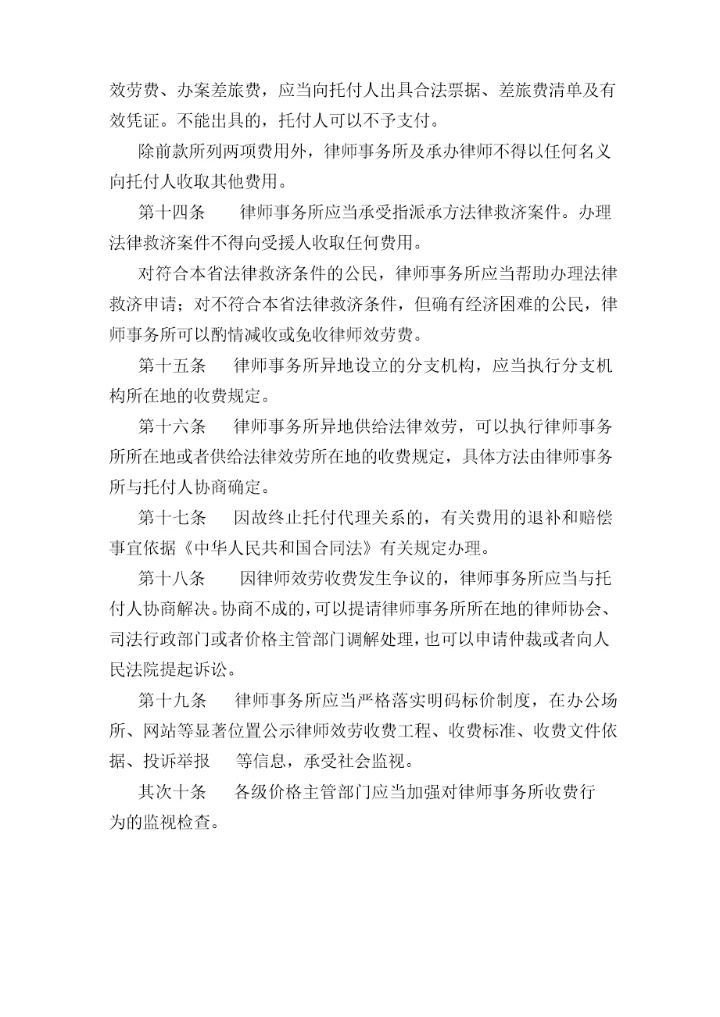 效劳费、办案差旅费，应当向托付人出具合法票据、差旅费清单及有效凭证。不能出具的，托付人可以不予支付。

除前款所列两项费用外，律师事务所及承办律师不得以任何名义向托付人收取其他费用。

第十四条　律师事务所应当承受指派承方法律救济案件。办理法律救济案件不得向受援人收取任何费用。

对符合本省法律救济条件的公民，律师事务所应当帮助办理法律救济申请；对不符合本省法律救济条件，但确有经济困难的公民，律师事务所可以酌情减收或免收律师效劳费。

第十五条　律师事务所异地设立的分支机构，应当执行分支机构所在地的收费规定。

第十六条　律师事务所异地供给法律效劳，可以执行律师事务所所在地或者供给法律效劳所在地的收费规定，具体方法由律师事务所与托付人协商确定。

第十七条　因故终止托付代理关系的，有关费用的退补和赔偿事宜依据《中华人民共和国合同法》有关规定办理。

第十八条　因律师效劳收费发生争议的，律师事务所应当与托付人协商解决。协商不成的，可以提请律师事务所所在地的律师协会、司法行政部门或者价格主管部门调解处理，也可以申请仲裁或者向人民法院提起诉讼。

第十九条　律师事务所应当严格落实明码标价制度，在办公场所、网站等显著位置公示律师效劳收费工程、收费标准、收费文件依据、投诉举报　等信息，承受社会监视。

其次十条　各级价格主管部门应当加强对律师事务所收费行为的监视检查。